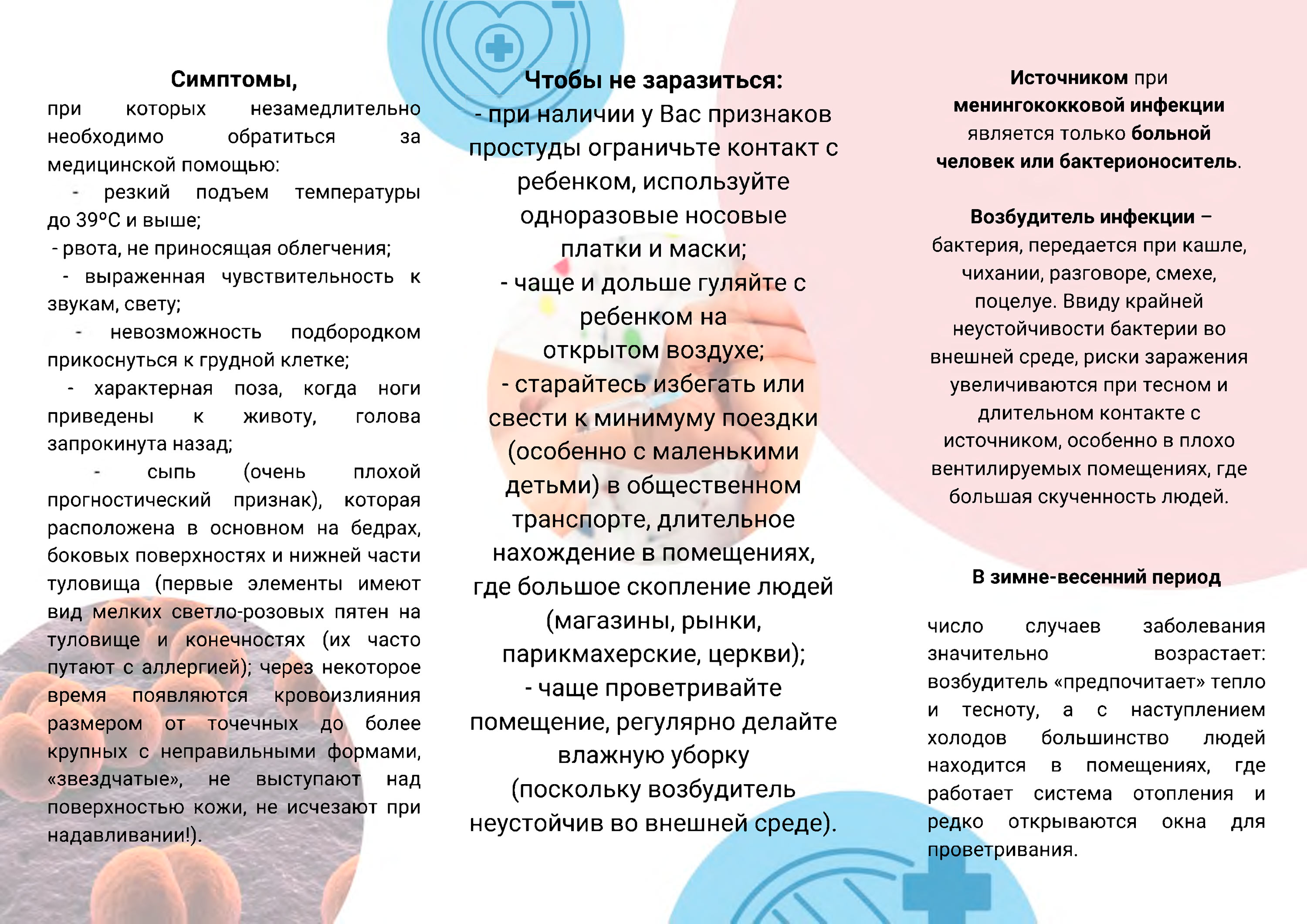 Симптомы,
при которых незамедлительно необходимо обратиться за медицинской помощью:
- резкий подъем температуры до 39°С и выше;
- рвота, не приносящая облегчения;
- выраженная чувствительность к звукам, свету;
- невозможность подбородком прикоснуться к грудной клетке;
- характерная поза, когда ноги приведены к животу, голова запрокинута назад;
- сыпь (очень плохой прогностический признак), которая расположена в основном на бедрах, боковых поверхностях и нижней части туловища (первые элементы имеют вид мелких светло-розовых пятен на туловище и конечностях (их часто путают с аллергией); через некоторое время появляются кровоизлияния размером от точечных до более крупных с неправильными формами, «звездчатые», не выступают над поверхностью кожи, не исчезают при надавливании!).

Чтобы не заразиться:
- при наличии у Вас признаков простуды ограничьте контакт с ребенком, используйте одноразовые носовые платки и маски;
- чаще и дольше гуляйте с ребенком на открытом воздухе;
- старайтесь избегать или свести к минимуму поездки (особенно с маленькими детьми) в общественном транспорте, длительное нахождение в помещениях, где большое скопление людей (магазины, рынки, парикмахерские, церкви);
- чаще проветривайте помещение, регулярно делайте влажную уборку (поскольку возбудитель неустойчив во внешней среде).

Источником при менингококковой инфекции является только больной человек или бактерионоситель.

Возбудитель инфекции – бактерия, передается при кашле, чихании, разговоре, смехе, поцелуе. Ввиду крайней неустойчивости бактерии во внешней среде, риски заражения увеличиваются при тесном и длительном контакте с источником, особенно в плохо вентилируемых помещениях, где большая скученность людей.

В зимне-весенний период

число случаев заболевания значительно возрастает: возбудитель «предпочитает» тепло и тесноту, а с наступлением холодов большинство людей находится в помещениях, где работает система отопления и редко открываются окна для проветривания.